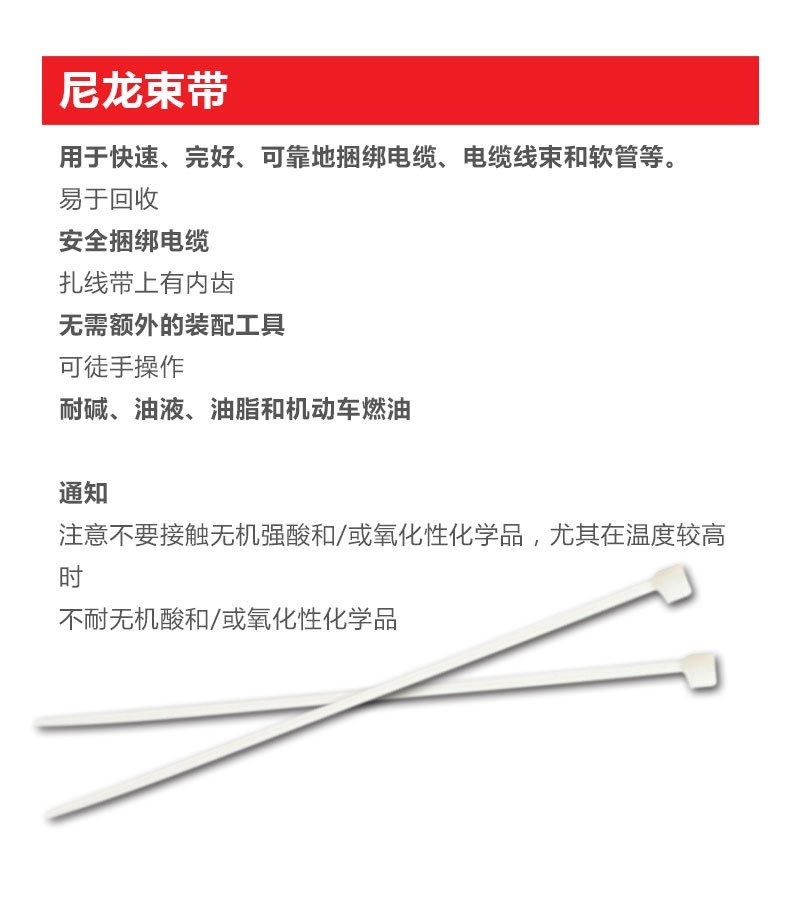 尼龙束带

用于快速、完好、可靠地捆绑电缆、电缆线束和软管等。

易于回收

安全捆绑电缆

扎线带上有内齿

无需额外的装配工具

可徒手操作

耐碱、油液、油脂和机动车燃油

通知

注意不要接触无机强酸和/或氧化性化学品，尤其在温度较高时

不耐无机酸和/或氧化性化学品